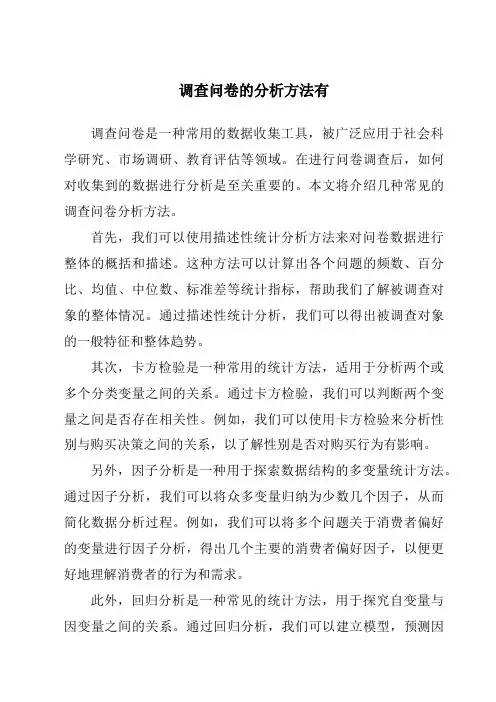 调查问卷的分析方法有

调查问卷是一种常用的数据收集工具，被广泛应用于社会科学研究、市场调研、教育评估等领域。在进行问卷调查后，如何对收集到的数据进行分析是至关重要的。本文将介绍几种常见的调查问卷分析方法。

首先，我们可以使用描述性统计分析方法来对问卷数据进行整体的概括和描述。这种方法可以计算出各个问题的频数、百分比、均值、中位数、标准差等统计指标，帮助我们了解被调查对象的整体情况。通过描述性统计分析，我们可以得出被调查对象的一般特征和整体趋势。

其次，卡方检验是一种常用的统计方法，适用于分析两个或多个分类变量之间的关系。通过卡方检验，我们可以判断两个变量之间是否存在相关性。例如，我们可以使用卡方检验来分析性别与购买决策之间的关系，以了解性别是否对购买行为有影响。

另外，因子分析是一种用于探索数据结构的多变量统计方法。通过因子分析，我们可以将众多变量归纳为少数几个因子，从而简化数据分析过程。例如，我们可以将多个问题关于消费者偏好的变量进行因子分析，得出几个主要的消费者偏好因子，以便更好地理解消费者的行为和需求。

此外，回归分析是一种常见的统计方法，用于探究自变量与因变量之间的关系。通过回归分析，我们可以建立模型，预测因